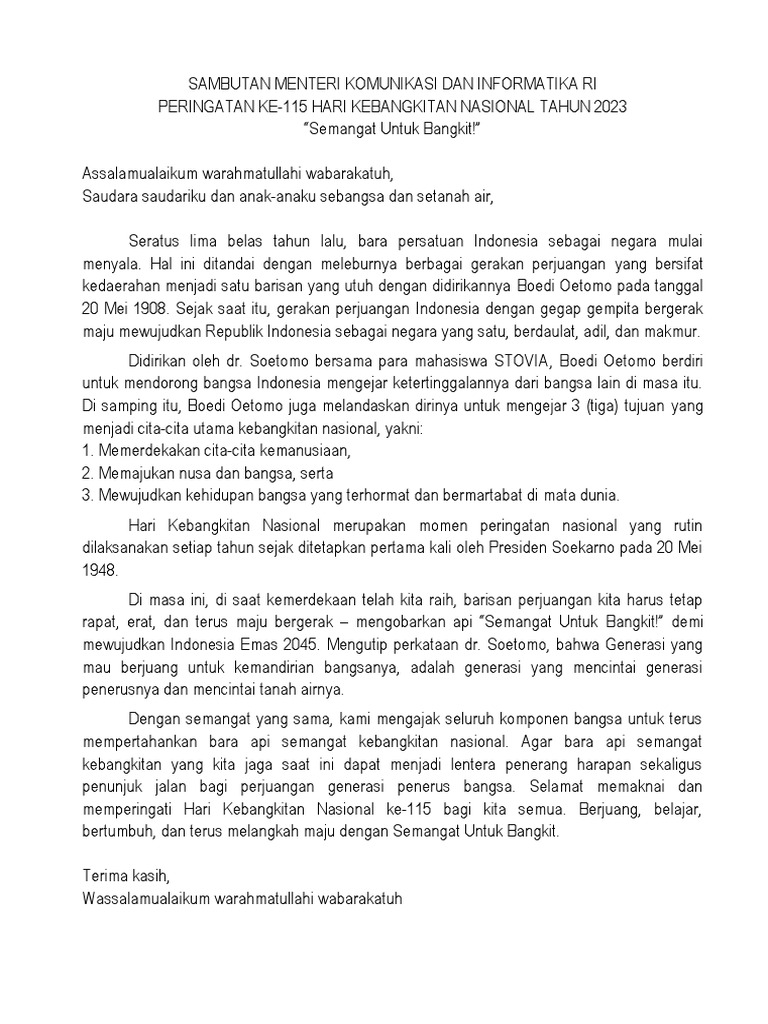 SAMBUTAN MENTERI KOMUNIKASI DAN INFORMATIKA RI
PERINGATAN KE-115 HARI KEBANGKITAN NASIONAL TAHUN 2023
"Semangat Untuk Bangkit!"

Assalamualaikum warahmatullahi wabarakatuh,
Saudara saudariku dan anak-anaku sebangsa dan setanah air,

Seratus lima belas tahun lalu, bara persatuan Indonesia sebagai negara mulai menyala. Hal ini ditandai dengan meleburnya berbagai gerakan perjuangan yang bersifat kedaerahan menjadi satu barisan yang utuh dengan didirikannya Boedi Oetomo pada tanggal 20 Mei 1908. Sejak saat itu, gerakan perjuangan Indonesia dengan gegap gempita bergerak maju mewujudkan Republik Indonesia sebagai negara yang satu, berdaulat, adil, dan makmur.

Didirikan oleh dr. Soetomo bersama para mahasiswa STOVIA, Boedi Oetomo berdiri untuk mendorong bangsa Indonesia mengejar ketertinggalannya dari bangsa lain di masa itu. Di samping itu, Boedi Oetomo juga melandaskan dirinya untuk mengejar 3 (tiga) tujuan yang menjadi cita-cita utama kebangkitan nasional, yakni:
1. Memerdekakan cita-cita kemanusiaan,
2. Memajukan nusa dan bangsa, serta
3. Mewujudkan kehidupan bangsa yang terhormat dan bermartabat di mata dunia.

Hari Kebangkitan Nasional merupakan momen peringatan nasional yang rutin dilaksanakan setiap tahun sejak ditetapkan pertama kali oleh Presiden Soekarno pada 20 Mei 1948.

Di masa ini, di saat kemerdekaan telah kita raih, barisan perjuangan kita harus tetap rapat, erat, dan terus maju bergerak – mengobarkan api "Semangat Untuk Bangkit!" demi mewujudkan Indonesia Emas 2045. Mengutip perkataan dr. Soetomo, bahwa Generasi yang mau berjuang untuk kemandirian bangsanya, adalah generasi yang mencintai generasi penerusnya dan mencintai tanah airnya.

Dengan semangat yang sama, kami mengajak seluruh komponen bangsa untuk terus mempertahankan bara api semangat kebangkitan nasional. Agar bara api semangat kebangkitan yang kita jaga saat ini dapat menjadi lentera penerang harapan sekaligus penunjuk jalan bagi perjuangan generasi penerus bangsa. Selamat memaknai dan memperingati Hari Kebangkitan Nasional ke-115 bagi kita semua. Berjuang, belajar, bertumbuh, dan terus melangkah maju dengan Semangat Untuk Bangkit.

Terima kasih,
Wassalamualaikum warahmatullahi wabarakatuh